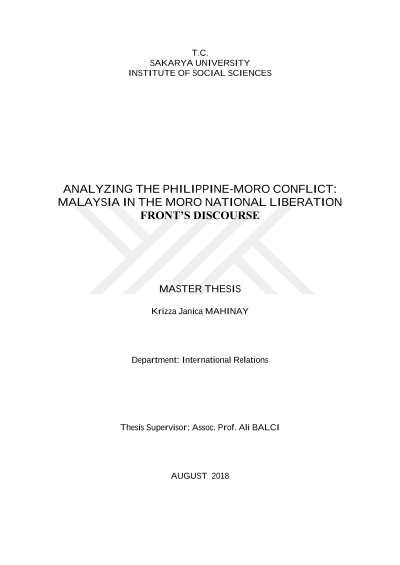 T.C.
SAKARYA UNIVERSITY
INSTITUTE OF SOCIAL SCIENCES

ANALYZING THE PHILIPPINE-MORO CONFLICT: MALAYSIA IN THE MORO NATIONAL LIBERATION FRONT'S DISCOURSE

MASTER THESIS

Krizza Janica MAHINAY

Department: International Relations

Thesis Supervisor: Assoc. Prof. Ali BALCI

AUGUST 2018